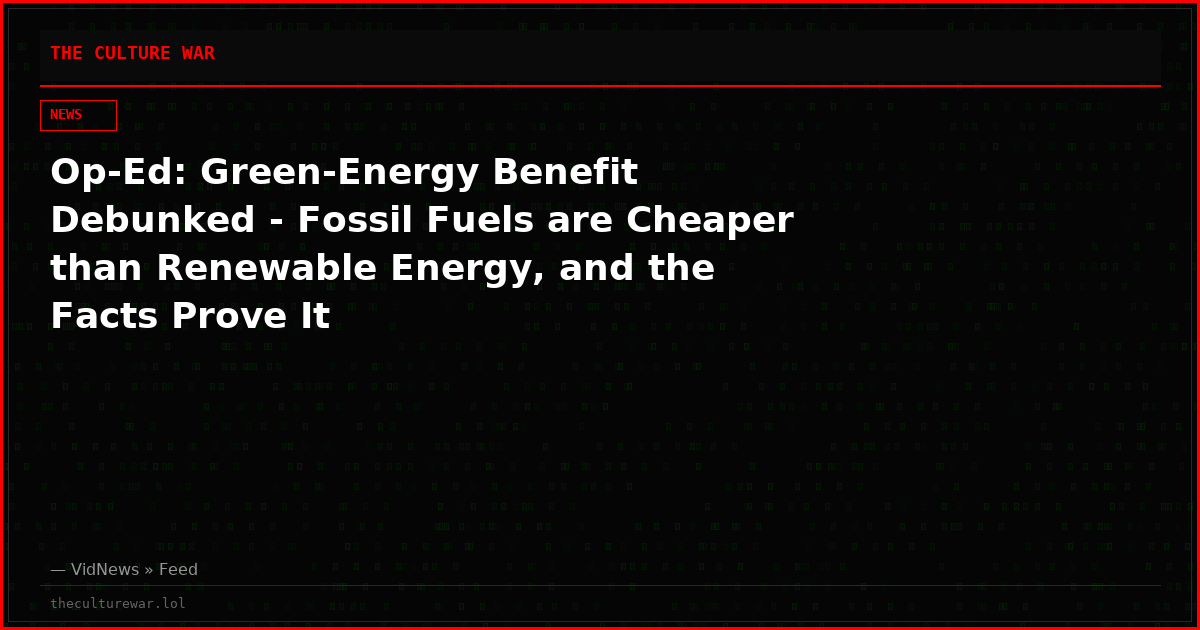 THE CULTURE WAR

NEWS

Op-Ed: Green-Energy Benefit Debunked - Fossil Fuels are Cheaper than Renewable Energy, and the Facts Prove It

— VidNews » Feed

theculturewar.lol